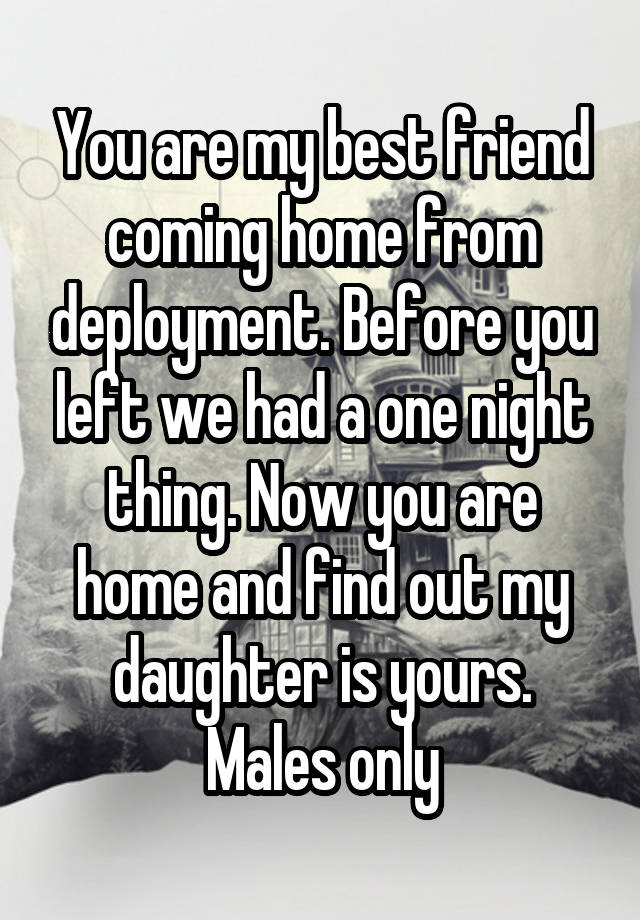 You are my best friend coming home from deployment. Before you left we had a one night thing. Now you are home and find out my daughter is yours.
Males only